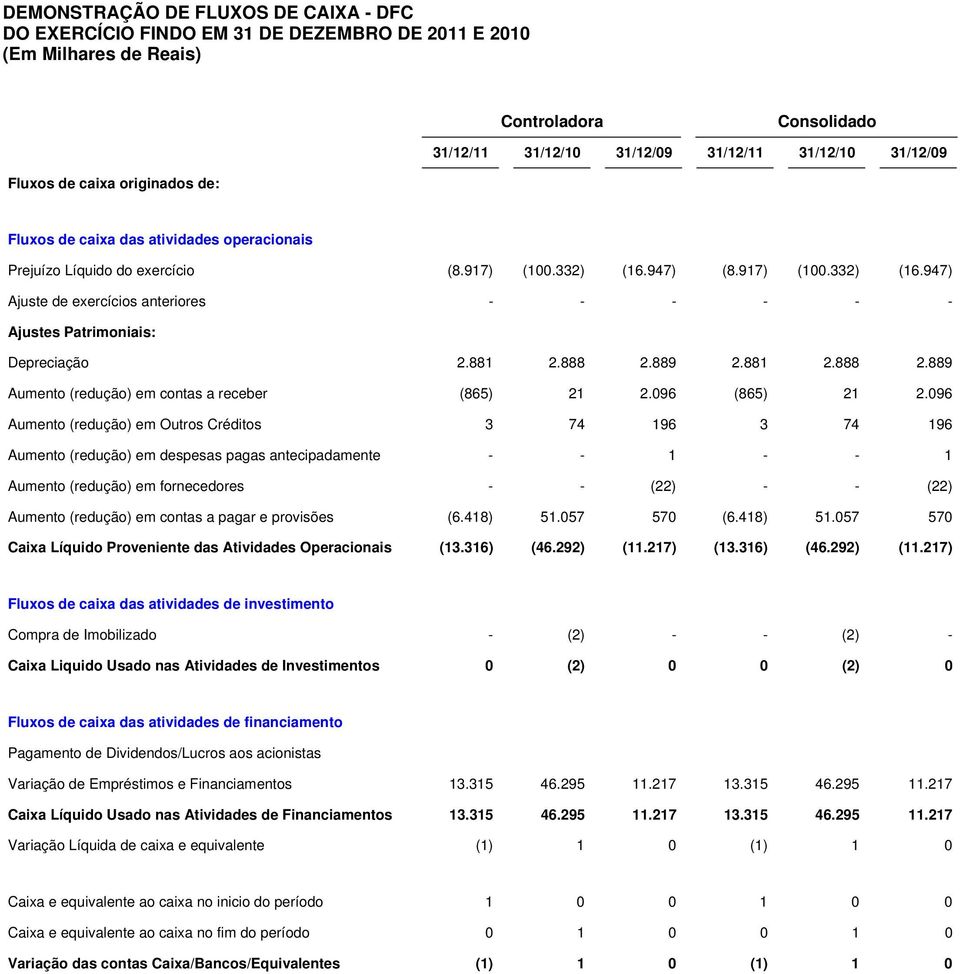 DEMONSTRAÇÃO DE FLUXOS DE CAIXA - DFC
DO EXERCÍCIO FINDO EM 31 DE DEZEMBRO DE 2011 E 2010
(Em Milhares de Reais)

| | Controladora | | | Consolidado | | |
|---|---|---|---|---|---|---|
| | 31/12/11 | 31/12/10 | 31/12/09 | 31/12/11 | 31/12/10 | 31/12/09 |
| Fluxos de caixa originados de: | | | | | | |
| Fluxos de caixa das atividades operacionais | | | | | | |
| Prejuízo Líquido do exercício | (8.917) | (100.332) | (16.947) | (8.917) | (100.332) | (16.947) |
| Ajuste de exercícios anteriores | - | - | - | - | - | - |
| Ajustes Patrimoniais: | | | | | | |
| Depreciação | 2.881 | 2.888 | 2.889 | 2.881 | 2.888 | 2.889 |
| Aumento (redução) em contas a receber | (865) | 21 | 2.096 | (865) | 21 | 2.096 |
| Aumento (redução) em Outros Créditos | 3 | 74 | 196 | 3 | 74 | 196 |
| Aumento (redução) em despesas pagas antecipadamente | - | - | 1 | - | - | 1 |
| Aumento (redução) em fornecedores | - | - | (22) | - | - | (22) |
| Aumento (redução) em contas a pagar e provisões | (6.418) | 51.057 | 570 | (6.418) | 51.057 | 570 |
| Caixa Líquido Proveniente das Atividades Operacionais | (13.316) | (46.292) | (11.217) | (13.316) | (46.292) | (11.217) |
| Fluxos de caixa das atividades de investimento | | | | | | |
| Compra de Imobilizado | - | (2) | - | - | (2) | - |
| Caixa Liquido Usado nas Atividades de Investimentos | 0 | (2) | 0 | 0 | (2) | 0 |
| Fluxos de caixa das atividades de financiamento | | | | | | |
| Pagamento de Dividendos/Lucros aos acionistas | | | | | | |
| Variação de Empréstimos e Financiamentos | 13.315 | 46.295 | 11.217 | 13.315 | 46.295 | 11.217 |
| Caixa Líquido Usado nas Atividades de Financiamentos | 13.315 | 46.295 | 11.217 | 13.315 | 46.295 | 11.217 |
| Variação Líquida de caixa e equivalente | (1) | 1 | 0 | (1) | 1 | 0 |
| Caixa e equivalente ao caixa no inicio do período | 1 | 0 | 0 | 1 | 0 | 0 |
| Caixa e equivalente ao caixa no fim do período | 0 | 1 | 0 | 0 | 1 | 0 |
| Variação das contas Caixa/Bancos/Equivalentes | (1) | 1 | 0 | (1) | 1 | 0 |